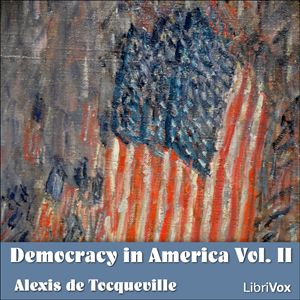 Democracy in America Vol. II

Alexis de Tocqueville

LibriVox